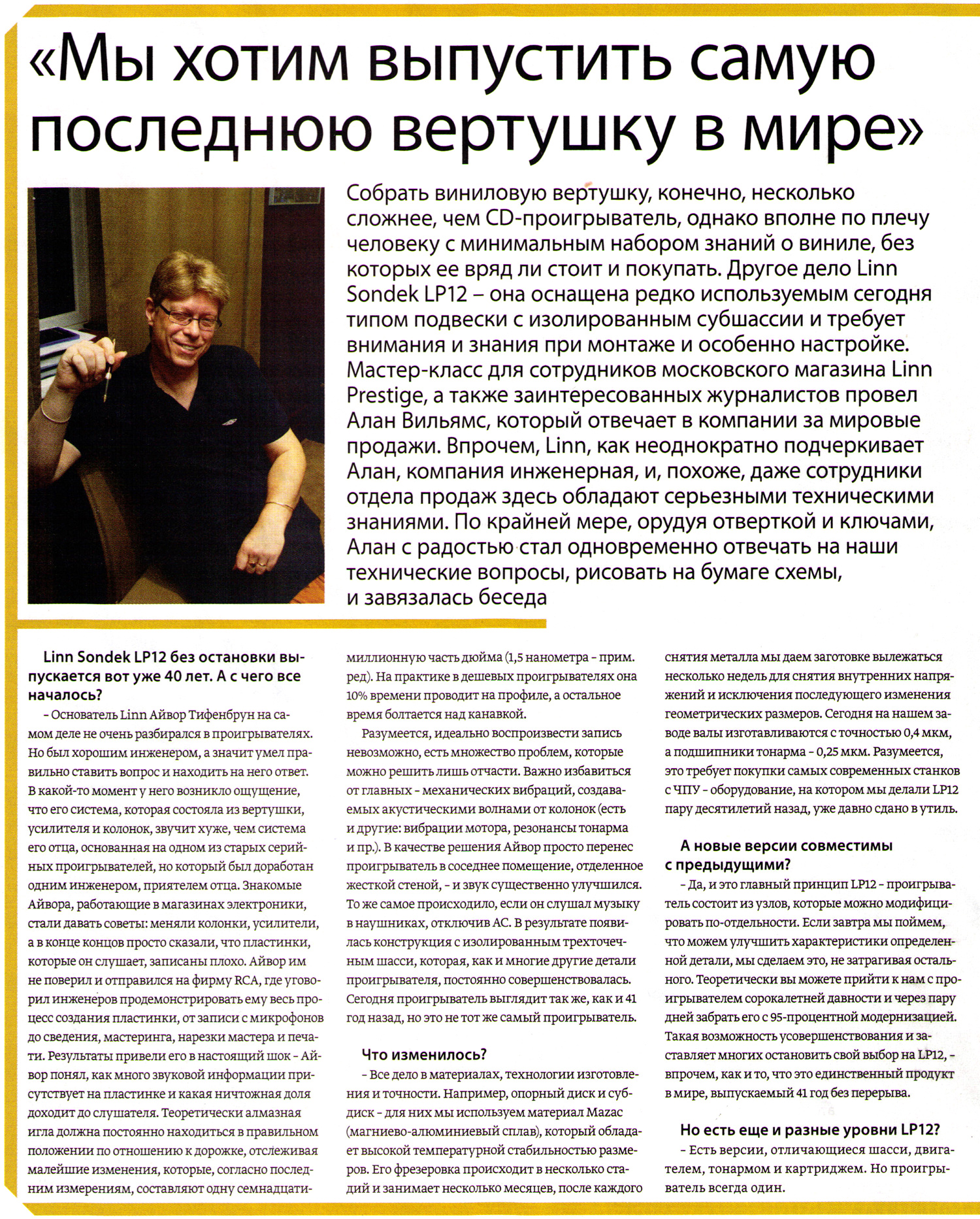 «Мы хотим выпустить самую последнюю вертушку в мире»

Собрать виниловую вертушку, конечно, несколько сложнее, чем CD-проигрыватель, однако вполне по плечу человеку с минимальным набором знаний о виниле, без которых ее вряд ли стоит и покупать. Другое дело Linn Sondek LP12 – она оснащена редко используемым сегодня типом подвески с изолированным субшассии и требует внимания и знания при монтаже и особенно настройке. Мастер-класс для сотрудников московского магазина Linn Prestige, а также заинтересованных журналистов провел Алан Вильямс, который отвечает в компании за мировые продажи. Впрочем, Linn, как неоднократно подчеркивает Алан, компания инженерная, и, похоже, даже сотрудники отдела продаж здесь обладают серьезными техническими знаниями. По крайней мере, орудуя отверткой и ключами, Алан с радостью стал одновременно отвечать на наши технические вопросы, рисовать на бумаге схемы, и завязалась беседа

Linn Sondek LP12 без остановки выпускается вот уже 40 лет. А с чего все началось?

– Основатель Linn Айвор Тифенбрун на самом деле не очень разбирался в проигрывателях. Но был хорошим инженером, а значит умел правильно ставить вопрос и находить на него ответ. В какой-то момент у него возникло ощущение, что его система, которая состояла из вертушки, усилителя и колонок, звучит хуже, чем система его отца, основанная на одном из старых серийных проигрывателей, но который был доработан одним инженером, приятелем отца. Знакомые Айвора, работающие в магазинах электроники, стали давать советы: меняли колонки, усилители, а в конце концов просто сказали, что пластинки, которые он слушает, записаны плохо. Айвор им не поверил и отправился на фирму RCA, где уговорил инженеров продемонстрировать ему весь процесс создания пластинки, от записи с микрофонов до сведения, мастеринга, нарезки мастера и печати. Результаты привели его в настоящий шок – Айвор понял, как много звуковой информации присутствует на пластинке и какая ничтожная доля доходит до слушателя. Теоретически алмазная игла должна постоянно находиться в правильном положении по отношению к дорожке, отслеживая малейшие изменения, которые, согласно последним измерениям, составляют одну семнадцатимиллионную часть дюйма (1,5 нанометра – прим. ред). На практике в дешевых проигрывателях она 10% времени проводит на профиле, а остальное время болтается над канавкой.

Разумеется, идеально воспроизвести запись невозможно, есть множество проблем, которые можно решить лишь отчасти. Важно избавиться от главных – механических вибраций, создаваемых акустическими волнами от колонок (есть и другие: вибрации мотора, резонансы тонарма и пр.). В качестве решения Айвор просто перенес проигрыватель в соседнее помещение, отделенное жесткой стеной, – и звук существенно улучшился. То же самое происходило, если он слушал музыку в наушниках, отключив АС. В результате появилась конструкция с изолированным трехточечным шасси, которая, как и многие другие детали проигрывателя, постоянно совершенствовалась. Сегодня проигрыватель выглядит так же, как и 41 год назад, но это не тот же самый проигрыватель.

Что изменилось?

– Все дело в материалах, технологии изготовления и точности. Например, опорный диск и субдиск – для них мы используем материал Mazac (магниево-алюминиевый сплав), который обладает высокой температурной стабильностью размеров. Его фрезеровка происходит в несколько стадий и занимает несколько месяцев, после каждого снятия металла мы даем заготовке вылежаться несколько недель для снятия внутренних напряжений и исключения последующего изменения геометрических размеров. Сегодня на нашем заводе валы изготавливаются с точностью 0,4 мкм, а подшипники тонарма – 0,25 мкм. Разумеется, это требует покупки самых современных станков с ЧПУ – оборудование, на котором мы делали LP12 пару десятилетий назад, уже давно сдано в утиль.

А новые версии совместимы с предыдущими?

– Да, и это главный принцип LP12 – проигрыватель состоит из узлов, которые можно модифицировать по-отдельности. Если завтра мы поймем, что можем улучшить характеристики определенной детали, мы сделаем это, не затрагивая остального. Теоретически вы можете прийти к нам с проигрывателем сорокалетней давности и через пару дней забрать его с 95-процентной модернизацией. Такая возможность усовершенствования и заставляет многих остановить свой выбор на LP12, – впрочем, как и то, что это единственный продукт в мире, выпускаемый 41 год без перерыва.

Но есть еще и разные уровни LP12?

– Есть версии, отличающиеся шасси, двигателем, тонармом и картриджем. Но проигрыватель всегда один.